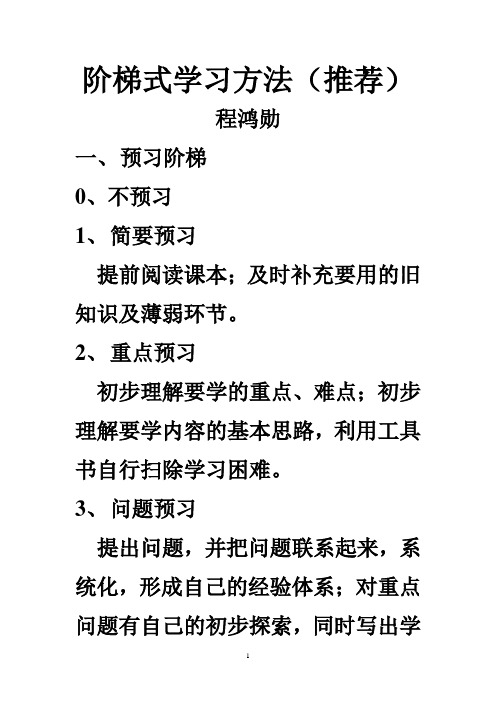 阶梯式学习方法（推荐）

程鸿勋

一、预习阶梯

0、不预习

1、简要预习

提前阅读课本；及时补充要用的旧知识及薄弱环节。

2、重点预习

初步理解要学的重点、难点；初步理解要学内容的基本思路，利用工具书自行扫除学习困难。

3、问题预习

提出问题，并把问题联系起来，系统化，形成自己的经验体系；对重点问题有自己的初步探索，同时写出学

1